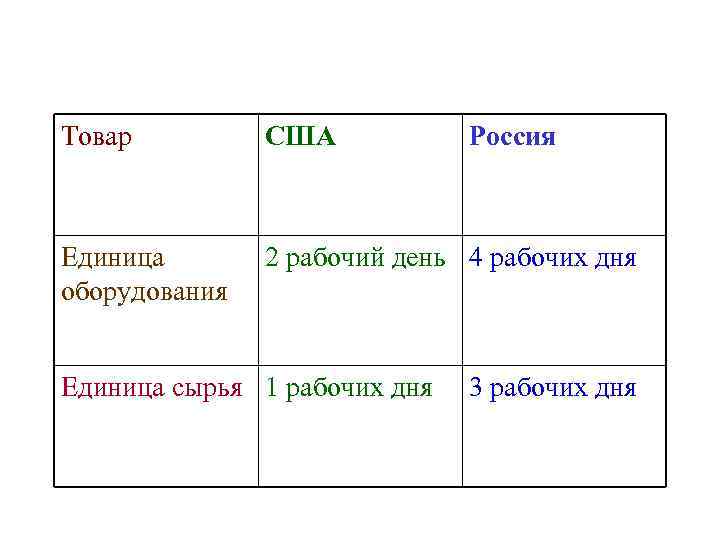 | Товар | США | Россия |
|---|---|---|
| Единица оборудования | 2 рабочий день | 4 рабочих дня |
| Единица сырья | 1 рабочих дня | 3 рабочих дня |